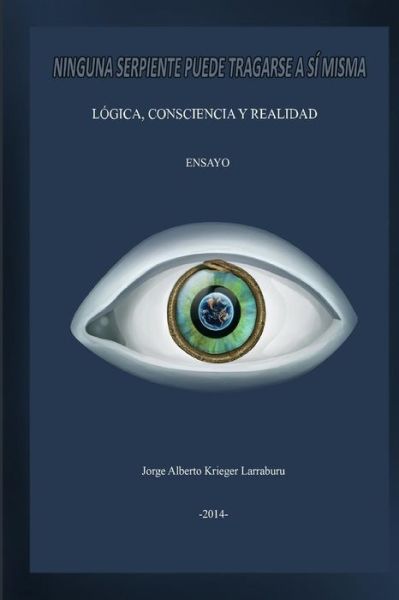 NINGUNA SERPIENTE PUEDE TRAGARSE A SÍ MISMA

LÓGICA, CONSCIENCIA Y REALIDAD

ENSAYO

Jorge Alberto Krieger Larraburu

-2014-